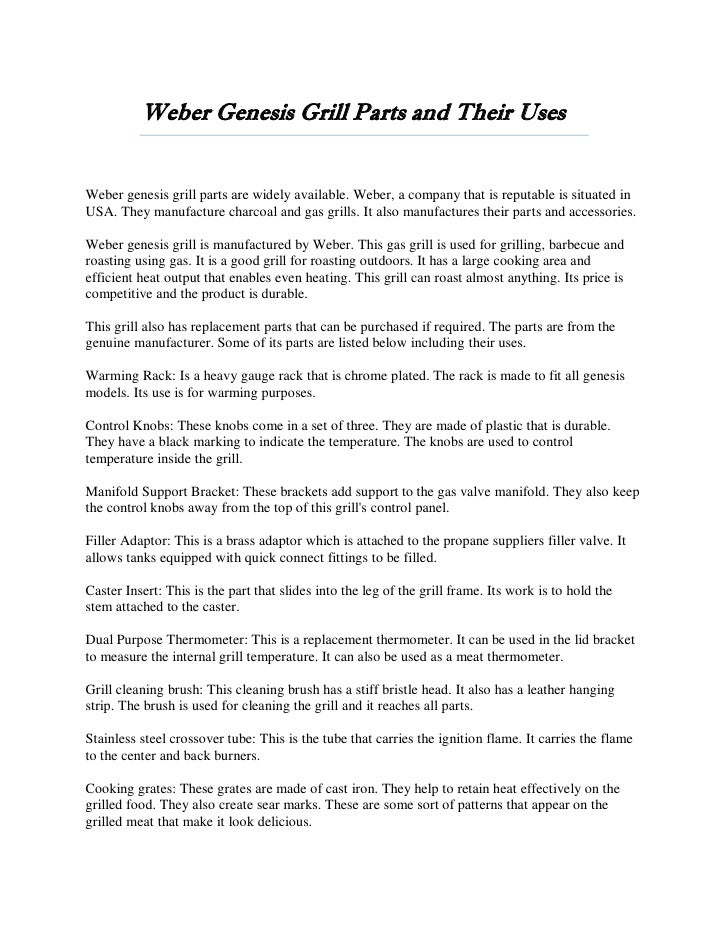 Weber Genesis Grill Parts and Their Uses

Weber genesis grill parts are widely available. Weber, a company that is reputable is situated in USA. They manufacture charcoal and gas grills. It also manufactures their parts and accessories.

Weber genesis grill is manufactured by Weber. This gas grill is used for grilling, barbecue and roasting using gas. It is a good grill for roasting outdoors. It has a large cooking area and efficient heat output that enables even heating. This grill can roast almost anything. Its price is competitive and the product is durable.

This grill also has replacement parts that can be purchased if required. The parts are from the genuine manufacturer. Some of its parts are listed below including their uses.

Warming Rack: Is a heavy gauge rack that is chrome plated. The rack is made to fit all genesis models. Its use is for warming purposes.

Control Knobs: These knobs come in a set of three. They are made of plastic that is durable. They have a black marking to indicate the temperature. The knobs are used to control temperature inside the grill.

Manifold Support Bracket: These brackets add support to the gas valve manifold. They also keep the control knobs away from the top of this grill's control panel.

Filler Adaptor: This is a brass adaptor which is attached to the propane suppliers filler valve. It allows tanks equipped with quick connect fittings to be filled.

Caster Insert: This is the part that slides into the leg of the grill frame. Its work is to hold the stem attached to the caster.

Dual Purpose Thermometer: This is a replacement thermometer. It can be used in the lid bracket to measure the internal grill temperature. It can also be used as a meat thermometer.

Grill cleaning brush: This cleaning brush has a stiff bristle head. It also has a leather hanging strip. The brush is used for cleaning the grill and it reaches all parts.

Stainless steel crossover tube: This is the tube that carries the ignition flame. It carries the flame to the center and back burners.

Cooking grates: These grates are made of cast iron. They help to retain heat effectively on the grilled food. They also create sear marks. These are some sort of patterns that appear on the grilled meat that make it look delicious.